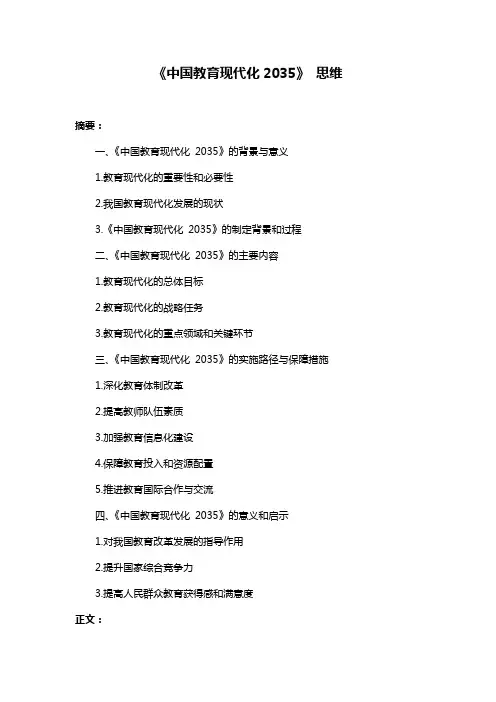 《中国教育现代化 2035》 思维

摘要：

一、《中国教育现代化 2035》的背景与意义

1.教育现代化的重要性和必要性

2.我国教育现代化发展的现状

3.《中国教育现代化 2035》的制定背景和过程

二、《中国教育现代化 2035》的主要内容

1.教育现代化的总体目标

2.教育现代化的战略任务

3.教育现代化的重点领域和关键环节

三、《中国教育现代化 2035》的实施路径与保障措施

1.深化教育体制改革

2.提高教师队伍素质

3.加强教育信息化建设

4.保障教育投入和资源配置

5.推进教育国际合作与交流

四、《中国教育现代化 2035》的意义和启示

1.对我国教育改革发展的指导作用

2.提升国家综合竞争力

3.提高人民群众教育获得感和满意度

正文：